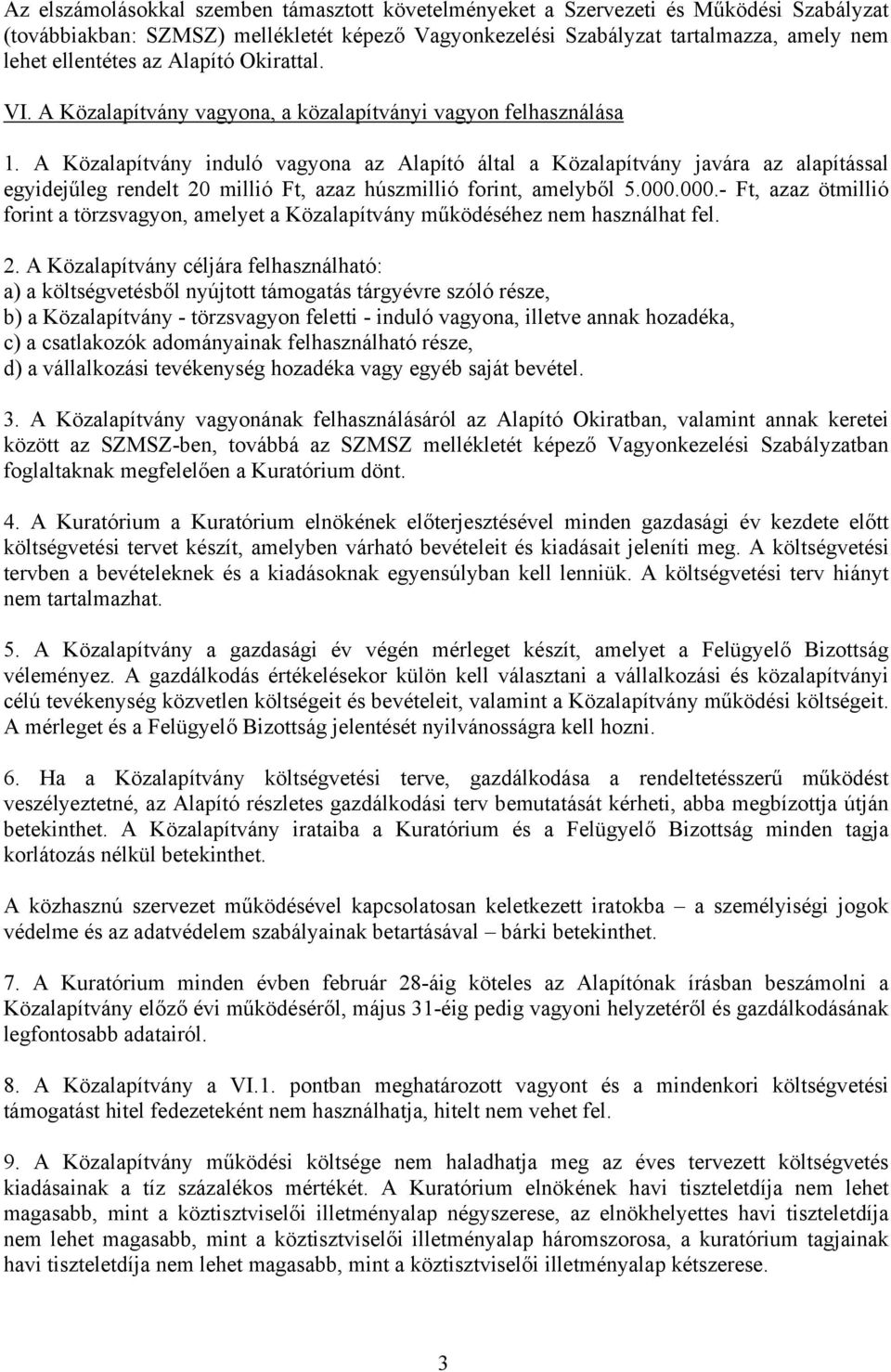 Az elszámolásokkal szemben támasztott követelményeket a Szervezeti és Működési Szabályzat (továbbiakban: SZMSZ) mellékletét képező Vagyonkezelési Szabályzat tartalmazza, amely nem lehet ellentétes az Alapító Okirattal.

VI. A Közalapítvány vagyona, a közalapítványi vagyon felhasználása

1. A Közalapítvány induló vagyona az Alapító által a Közalapítvány javára az alapítással egyidejűleg rendelt 20 millió Ft, azaz húszmillió forint, amelyből 5.000.000.- Ft, azaz ötmillió forint a törzsvagyon, amelyet a Közalapítvány működéséhez nem használhat fel.

2. A Közalapítvány céljára felhasználható:
a) a költségvetésből nyújtott támogatás tárgyévre szóló része,
b) a Közalapítvány - törzsvagyon feletti - induló vagyona, illetve annak hozadéka,
c) a csatlakozók adományainak felhasználható része,
d) a vállalkozási tevékenység hozadéka vagy egyéb saját bevétel.

3. A Közalapítvány vagyonának felhasználásáról az Alapító Okiratban, valamint annak keretei között az SZMSZ-ben, továbbá az SZMSZ mellékletét képező Vagyonkezelési Szabályzatban foglaltaknak megfelelően a Kuratórium dönt.

4. A Kuratórium a Kuratórium elnökének előterjesztésével minden gazdasági év kezdete előtt költségvetési tervet készít, amelyben várható bevételeit és kiadásait jeleníti meg. A költségvetési tervben a bevételeknek és a kiadásoknak egyensúlyban kell lenniük. A költségvetési terv hiányt nem tartalmazhat.

5. A Közalapítvány a gazdasági év végén mérleget készít, amelyet a Felügyelő Bizottság véleményez. A gazdálkodás értékelésekor külön kell választani a vállalkozási és közalapítványi célú tevékenység közvetlen költségeit és bevételeit, valamint a Közalapítvány működési költségeit. A mérleget és a Felügyelő Bizottság jelentését nyilvánosságra kell hozni.

6. Ha a Közalapítvány költségvetési terve, gazdálkodása a rendeltetésszerű működést veszélyeztetné, az Alapító részletes gazdálkodási terv bemutatását kérheti, abba megbízottja útján betekinthet. A Közalapítvány irataiba a Kuratórium és a Felügyelő Bizottság minden tagja korlátozás nélkül betekinthet.

A közhasznú szervezet működésével kapcsolatosan keletkezett iratokba – a személyiségi jogok védelme és az adatvédelem szabályainak betartásával – bárki betekinthet.

7. A Kuratórium minden évben február 28-áig köteles az Alapítónak írásban beszámolni a Közalapítvány előző évi működéséről, május 31-éig pedig vagyoni helyzetéről és gazdálkodásának legfontosabb adatairól.

8. A Közalapítvány a VI.1. pontban meghatározott vagyont és a mindenkori költségvetési támogatást hitel fedezeteként nem használhatja, hitelt nem vehet fel.

9. A Közalapítvány működési költsége nem haladhatja meg az éves tervezett költségvetés kiadásainak a tíz százalékos mértékét. A Kuratórium elnökének havi tiszteletdíja nem lehet magasabb, mint a köztisztviselői illetményalap négyszerese, az elnökhelyettes havi tiszteletdíja nem lehet magasabb, mint a köztisztviselői illetményalap háromszorosa, a kuratórium tagjainak havi tiszteletdíja nem lehet magasabb, mint a köztisztviselői illetményalap kétszerese.

3